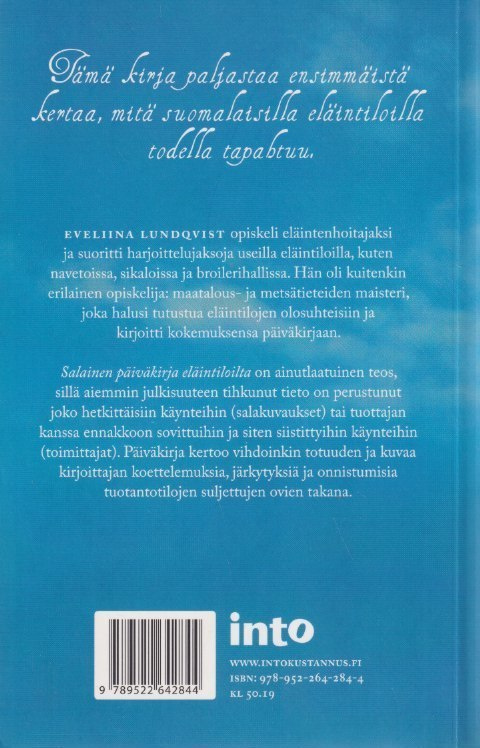 Tämä kirja paljastaa ensimmäistä kertaa, mitä suomalaisilla eläintiloilla todella tapahtuu.

EVELIINA LUNDQVIST opiskeli eläintenhoitajaksi ja suoritti harjoittelujaksoja useilla eläintiloilla, kuten navetoissa, sikaloissa ja broilerihallissa. Hän oli kuitenkin erilainen opiskelija: maatalous- ja metsätieteiden maisteri, joka halusi tutustua eläintilojen olosuhteisiin ja kirjoitti kokemuksensa päiväkirjaan.

Salainen päiväkirja eläintiloilta on ainutlaatuinen teos, sillä aiemmin julkisuuteen tihkunut tieto on perustunut joko hetkittäisiin käynteihin (salakuvaukset) tai tuottajan kanssa ennakkoon sovittuihin ja siten siistittyihin käynteihin (toimittajat). Päiväkirja kertoo vihdoinkin totuuden ja kuvaa kirjoittajan koettelemuksia, järkytyksiä ja onnistumisia tuotantotilojen suljettujen ovien takana.

9 789522 642844

into

WWW.INTOKUSTANNUS.FI
ISBN: 978-952-264-284-4
KL 50.19